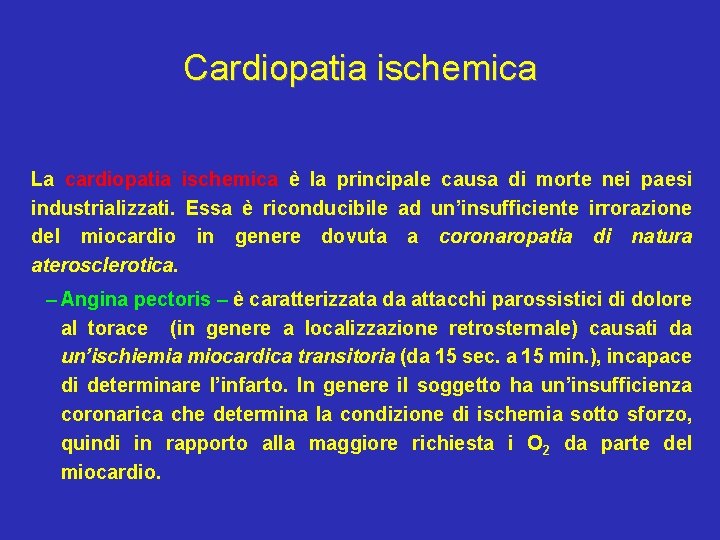 Cardiopatia ischemica

La cardiopatia ischemica è la principale causa di morte nei paesi industrializzati. Essa è riconducibile ad un'insufficiente irrorazione del miocardio in genere dovuta a coronaropatia di natura aterosclerotica.

– Angina pectoris – è caratterizzata da attacchi parossistici di dolore al torace (in genere a localizzazione retrosternale) causati da un'ischiemia miocardica transitoria (da 15 sec. a 15 min.), incapace di determinare l'infarto. In genere il soggetto ha un'insufficienza coronarica che determina la condizione di ischemia sotto sforzo, quindi in rapporto alla maggiore richiesta i $O_2$ da parte del miocardio.